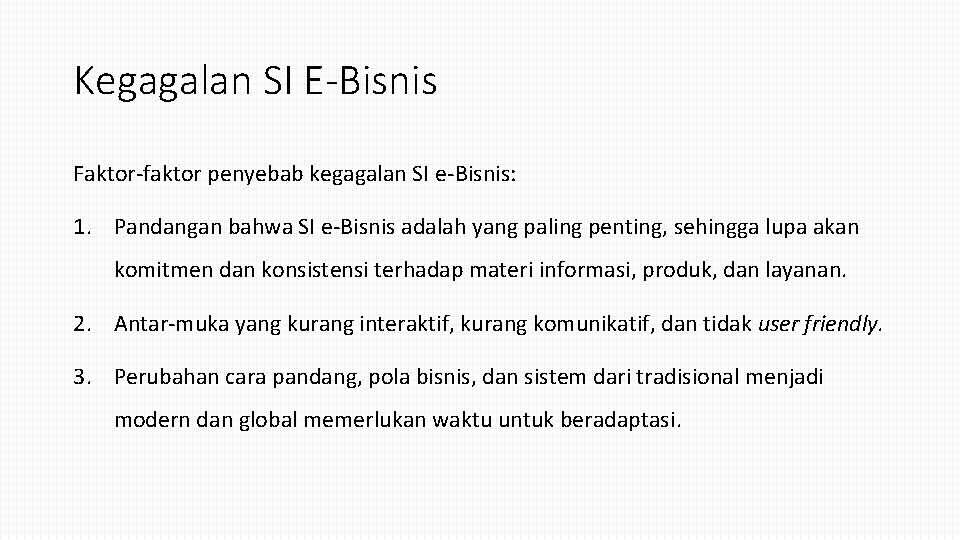 Kegagalan SI E-Bisnis

Faktor-faktor penyebab kegagalan SI e-Bisnis:

1. Pandangan bahwa SI e-Bisnis adalah yang paling penting, sehingga lupa akan komitmen dan konsistensi terhadap materi informasi, produk, dan layanan.

2. Antar-muka yang kurang interaktif, kurang komunikatif, dan tidak user friendly.

3. Perubahan cara pandang, pola bisnis, dan sistem dari tradisional menjadi modern dan global memerlukan waktu untuk beradaptasi.